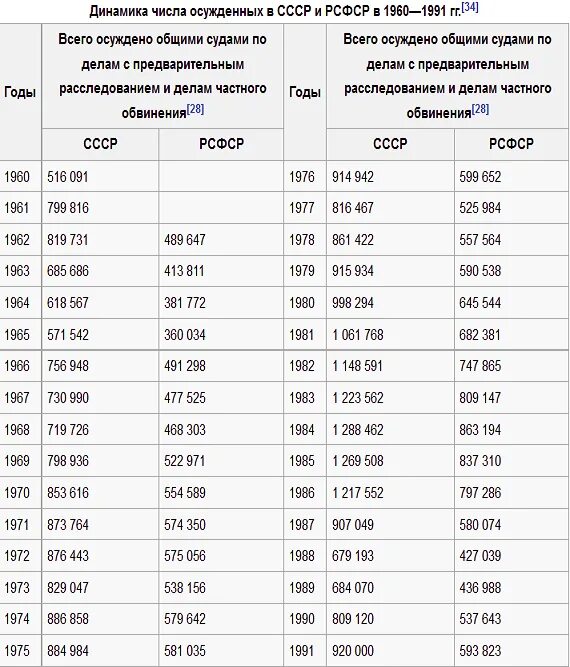 Динамика числа осужденных в СССР и РСФСР в 1960—1991 гг.[34]

| Годы | Всего осуждено общими судами по делам с предварительным расследованием и делам частного обвинения[28] | | Годы | Всего осуждено общими судами по делам с предварительным расследованием и делам частного обвинения[28] | |
|---|---|---|---|---|---|
| | СССР | РСФСР | | СССР | РСФСР |
| 1960 | 516 091 | | 1976 | 914 942 | 599 652 |
| 1961 | 799 816 | | 1977 | 816 467 | 525 984 |
| 1962 | 819 731 | 489 647 | 1978 | 861 422 | 557 564 |
| 1963 | 685 686 | 413 811 | 1979 | 915 934 | 590 538 |
| 1964 | 618 567 | 381 772 | 1980 | 998 294 | 645 544 |
| 1965 | 571 542 | 360 034 | 1981 | 1 061 768 | 682 381 |
| 1966 | 756 948 | 491 298 | 1982 | 1 148 591 | 747 865 |
| 1967 | 730 990 | 477 525 | 1983 | 1 223 562 | 809 147 |
| 1968 | 719 726 | 468 303 | 1984 | 1 288 462 | 863 194 |
| 1969 | 798 936 | 522 971 | 1985 | 1 269 508 | 837 310 |
| 1970 | 853 616 | 554 589 | 1986 | 1 217 552 | 797 286 |
| 1971 | 873 764 | 574 350 | 1987 | 907 049 | 580 074 |
| 1972 | 876 443 | 575 056 | 1988 | 679 193 | 427 039 |
| 1973 | 829 047 | 538 156 | 1989 | 684 070 | 436 988 |
| 1974 | 886 858 | 579 642 | 1990 | 809 120 | 537 643 |
| 1975 | 884 984 | 581 035 | 1991 | 920 000 | 593 823 |